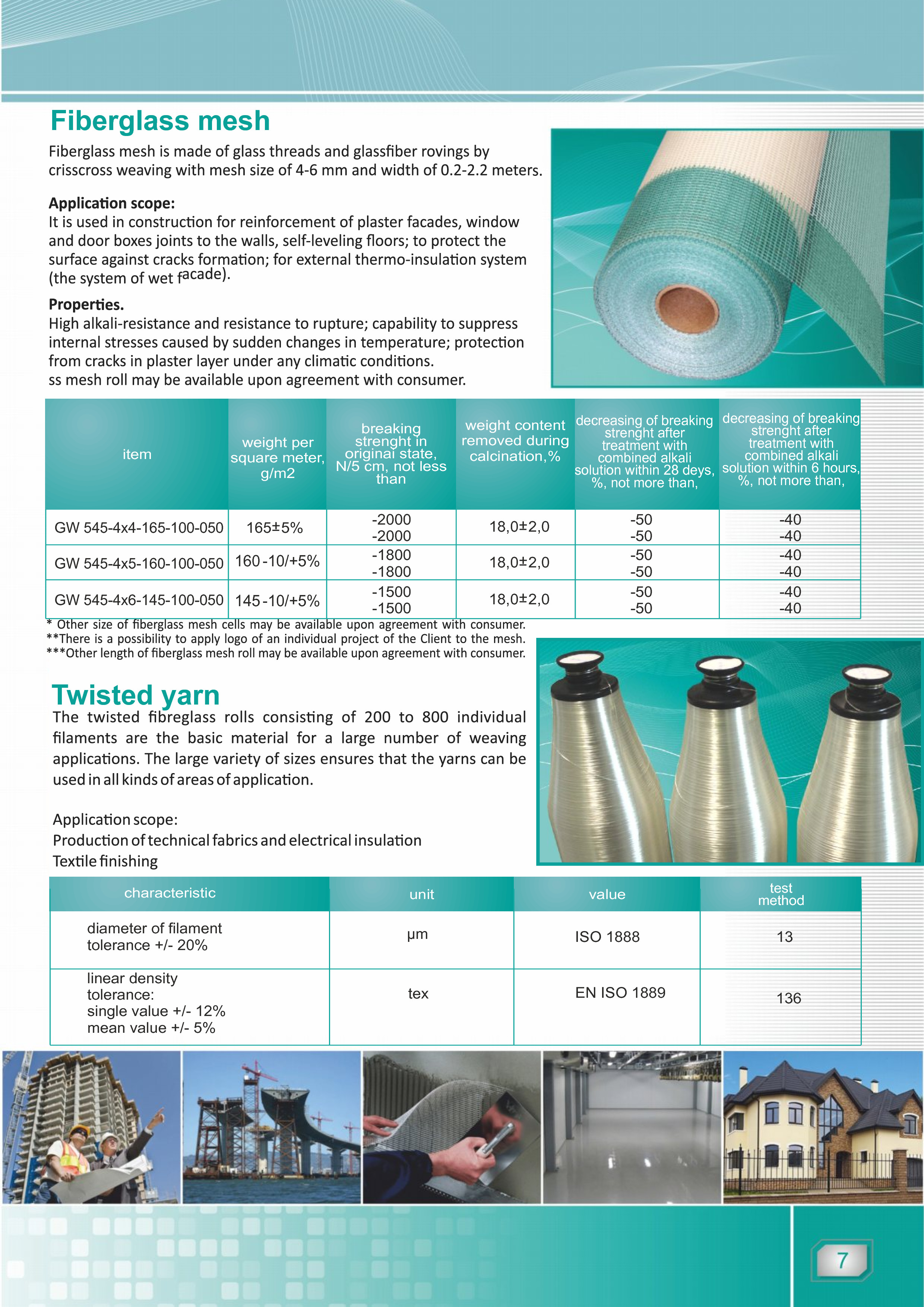 Fiberglass mesh

Fiberglass mesh is made of glass threads and glassfiber rovings by crisscross weaving with mesh size of 4-6 mm and width of 0.2-2.2 meters.

Application scope:
It is used in construction for reinforcement of plaster facades, window and door boxes joints to the walls, self-leveling floors; to protect the surface against cracks formation; for external thermo-insulation system (the system of wet facade).

Properties.
High alkali-resistance and resistance to rupture; capability to suppress internal stresses caused by sudden changes in temperature; protection from cracks in plaster layer under any climatic conditions.
ss mesh roll may be available upon agreement with consumer.

| item | weight per square meter, g/m2 | breaking strenght in original state, N/5 cm, not less than | weight content removed during calcination,% | decreasing of breaking strenght after treatment with combined alkali solution within 28 deys, %, not more than, | decreasing of breaking strenght after treatment with combined alkali solution within 6 hours, %, not more than, |
|---|---|---|---|---|---|
| GW 545-4x4-165-100-050 | 165±5% | -2000 -2000 | 18,0±2,0 | -50 -50 | -40 -40 |
| GW 545-4x5-160-100-050 | 160 -10/+5% | -1800 -1800 | 18,0±2,0 | -50 -50 | -40 -40 |
| GW 545-4x6-145-100-050 | 145 -10/+5% | -1500 -1500 | 18,0±2,0 | -50 -50 | -40 -40 |

* Other size of fiberglass mesh cells may be available upon agreement with consumer.
**There is a possibility to apply logo of an individual project of the Client to the mesh.
***Other length of fiberglass mesh roll may be available upon agreement with consumer.

Twisted yarn

The twisted fibreglass rolls consisting of 200 to 800 individual filaments are the basic material for a large number of weaving applications. The large variety of sizes ensures that the yarns can be used in all kinds of areas of application.

Application scope:
Production of technical fabrics and electrical insulation
Textile finishing

| characteristic | unit | value | test method |
|---|---|---|---|
| diameter of filament tolerance +/- 20% | μm | ISO 1888 | 13 |
| linear density tolerance: single value +/- 12% mean value +/- 5% | tex | EN ISO 1889 | 136 |

7